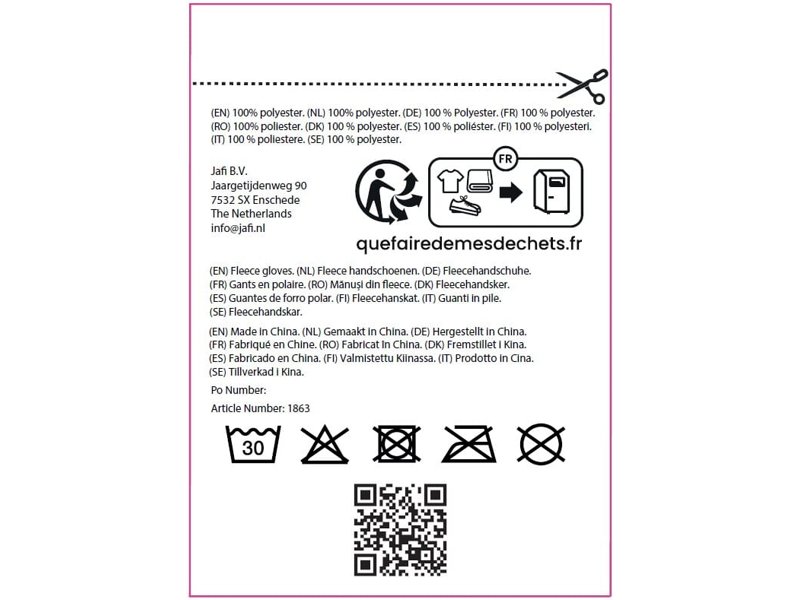 (EN) 100% polyester. (NL) 100% polyester. (DE) 100 % Polyester. (FR) 100 % polyester. (RO) 100% poliester. (DK) 100 % polyester. (ES) 100 % poliéster. (FI) 100 % polyesteri. (IT) 100 % poliestere. (SE) 100 % polyester.

Jafi B.V.
Jaargetijdenweg 90
7532 SX Enschede
The Netherlands
info@jafi.nl

FR

quefairedemesdechets.fr

(EN) Fleece gloves. (NL) Fleece handschoenen. (DE) Fleecehandschuhe. (FR) Gants en polaire. (RO) Mănuși din fleece. (DK) Fleecehandsker. (ES) Guantes de forro polar. (FI) Fleecehanskat. (IT) Guanti in pile. (SE) Fleecehandskar.

(EN) Made in China. (NL) Gemaakt in China. (DE) Hergestellt in China. (FR) Fabriqué en Chine. (RO) Fabricat în China. (DK) Fremstillet i Kina. (ES) Fabricado en China. (FI) Valmistettu Kiinassa. (IT) Prodotto in Cina. (SE) Tillverkad i Kina.

Po Number:

Article Number: 1863

30